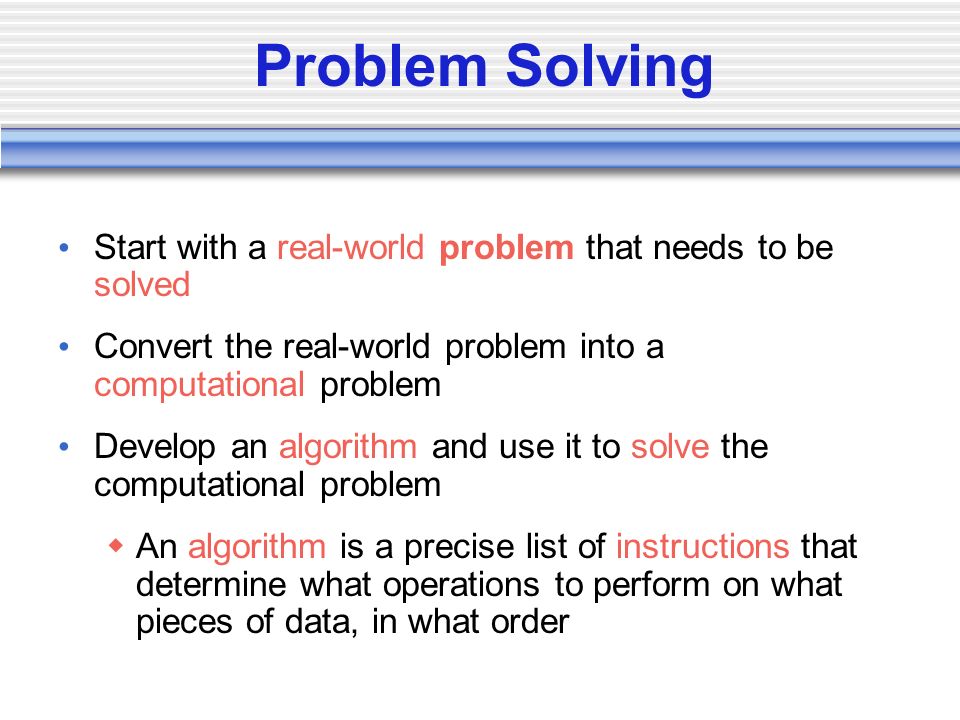 Problem Solving

• Start with a real-world problem that needs to be solved

• Convert the real-world problem into a computational problem

• Develop an algorithm and use it to solve the computational problem

◆ An algorithm is a precise list of instructions that determine what operations to perform on what pieces of data, in what order